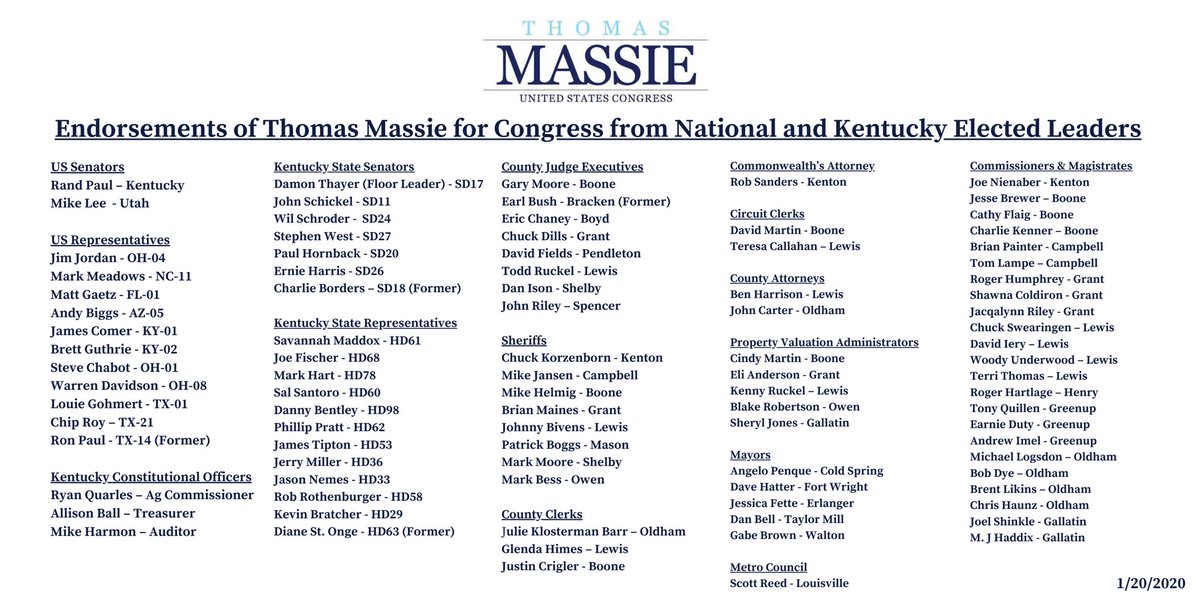 THOMAS
MASSIE
UNITED STATES CONGRESS

Endorsements of Thomas Massie for Congress from National and Kentucky Elected Leaders

US Senators
Rand Paul – Kentucky
Mike Lee - Utah

US Representatives
Jim Jordan - OH-04
Mark Meadows - NC-11
Matt Gaetz - FL-01
Andy Biggs - AZ-05
James Comer - KY-01
Brett Guthrie - KY-02
Steve Chabot - OH-01
Warren Davidson - OH-08
Louie Gohmert - TX-01
Chip Roy – TX-21
Ron Paul - TX-14 (Former)

Kentucky Constitutional Officers
Ryan Quarles – Ag Commissioner
Allison Ball – Treasurer
Mike Harmon – Auditor

Kentucky State Senators
Damon Thayer (Floor Leader) - SD17
John Schickel - SD11
Wil Schroder - SD24
Stephen West - SD27
Paul Hornback - SD20
Ernie Harris - SD26
Charlie Borders – SD18 (Former)

Kentucky State Representatives
Savannah Maddox - HD61
Joe Fischer - HD68
Mark Hart - HD78
Sal Santoro - HD60
Danny Bentley - HD98
Phillip Pratt - HD62
James Tipton - HD53
Jerry Miller - HD36
Jason Nemes - HD33
Rob Rothenburger - HD58
Kevin Bratcher - HD29
Diane St. Onge - HD63 (Former)

County Judge Executives
Gary Moore - Boone
Earl Bush - Bracken (Former)
Eric Chaney - Boyd
Chuck Dills - Grant
David Fields - Pendleton
Todd Ruckel - Lewis
Dan Ison - Shelby
John Riley – Spencer

Sheriffs
Chuck Korzenborn - Kenton
Mike Jansen - Campbell
Mike Helmig - Boone
Brian Maines - Grant
Johnny Bivens - Lewis
Patrick Boggs - Mason
Mark Moore - Shelby
Mark Bess - Owen

County Clerks
Julie Klosterman Barr – Oldham
Glenda Himes – Lewis
Justin Crigler - Boone

Commonwealth's Attorney
Rob Sanders - Kenton

Circuit Clerks
David Martin - Boone
Teresa Callahan – Lewis

County Attorneys
Ben Harrison - Lewis
John Carter - Oldham

Property Valuation Administrators
Cindy Martin - Boone
Eli Anderson - Grant
Kenny Ruckel – Lewis
Blake Robertson - Owen
Sheryl Jones - Gallatin

Mayors
Angelo Penque - Cold Spring
Dave Hatter - Fort Wright
Jessica Fette - Erlanger
Dan Bell - Taylor Mill
Gabe Brown - Walton

Metro Council
Scott Reed - Louisville

Commissioners & Magistrates
Joe Nienaber - Kenton
Jesse Brewer – Boone
Cathy Flaig - Boone
Charlie Kenner – Boone
Brian Painter - Campbell
Tom Lampe – Campbell
Roger Humphrey - Grant
Shawna Coldiron - Grant
Jacqalynn Riley - Grant
Chuck Swearingen – Lewis
David Iery – Lewis
Woody Underwood – Lewis
Terri Thomas – Lewis
Roger Hartlage – Henry
Tony Quillen - Greenup
Earnie Duty - Greenup
Andrew Imel - Greenup
Michael Logsdon – Oldham
Bob Dye – Oldham
Brent Likins – Oldham
Chris Haunz - Oldham
Joel Shinkle - Gallatin
M. J Haddix - Gallatin

1/20/2020